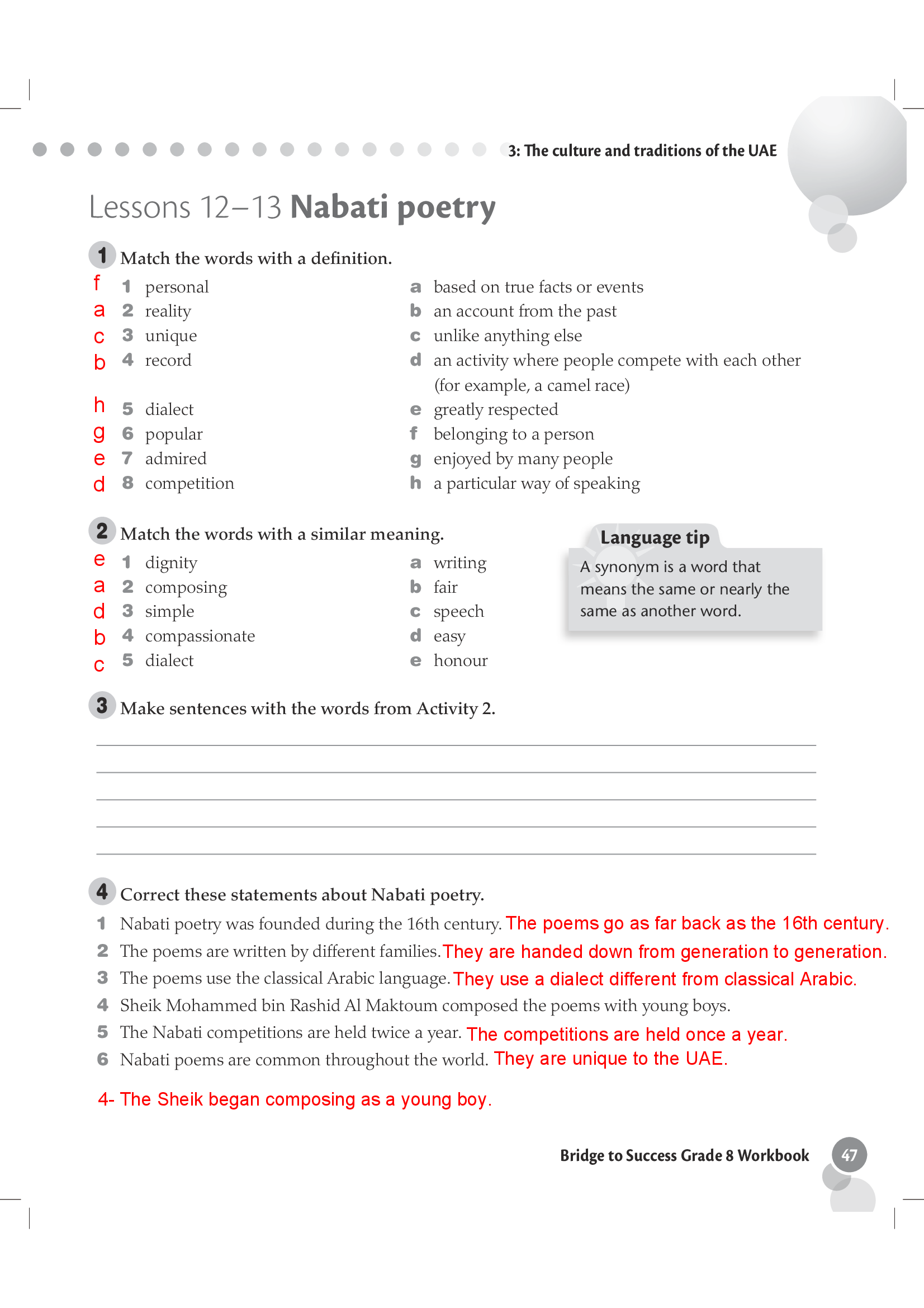 3: The culture and traditions of the UAE

Lessons 12–13 Nabati poetry

1 Match the words with a definition.

f 1 personal
a 2 reality
c 3 unique
b 4 record
h 5 dialect
g 6 popular
e 7 admired
d 8 competition

a based on true facts or events
b an account from the past
c unlike anything else
d an activity where people compete with each other (for example, a camel race)
e greatly respected
f belonging to a person
g enjoyed by many people
h a particular way of speaking

2 Match the words with a similar meaning.

e 1 dignity
a 2 composing
d 3 simple
b 4 compassionate
c 5 dialect

a writing
b fair
c speech
d easy
e honour

Language tip
A synonym is a word that means the same or nearly the same as another word.

3 Make sentences with the words from Activity 2.

4 Correct these statements about Nabati poetry.
1 Nabati poetry was founded during the 16th century. The poems go as far back as the 16th century.
2 The poems are written by different families. They are handed down from generation to generation.
3 The poems use the classical Arabic language. They use a dialect different from classical Arabic.
4 Sheik Mohammed bin Rashid Al Maktoum composed the poems with young boys.
5 The Nabati competitions are held twice a year. The competitions are held once a year.
6 Nabati poems are common throughout the world. They are unique to the UAE.

4- The Sheik began composing as a young boy.

Bridge to Success Grade 8 Workbook 47